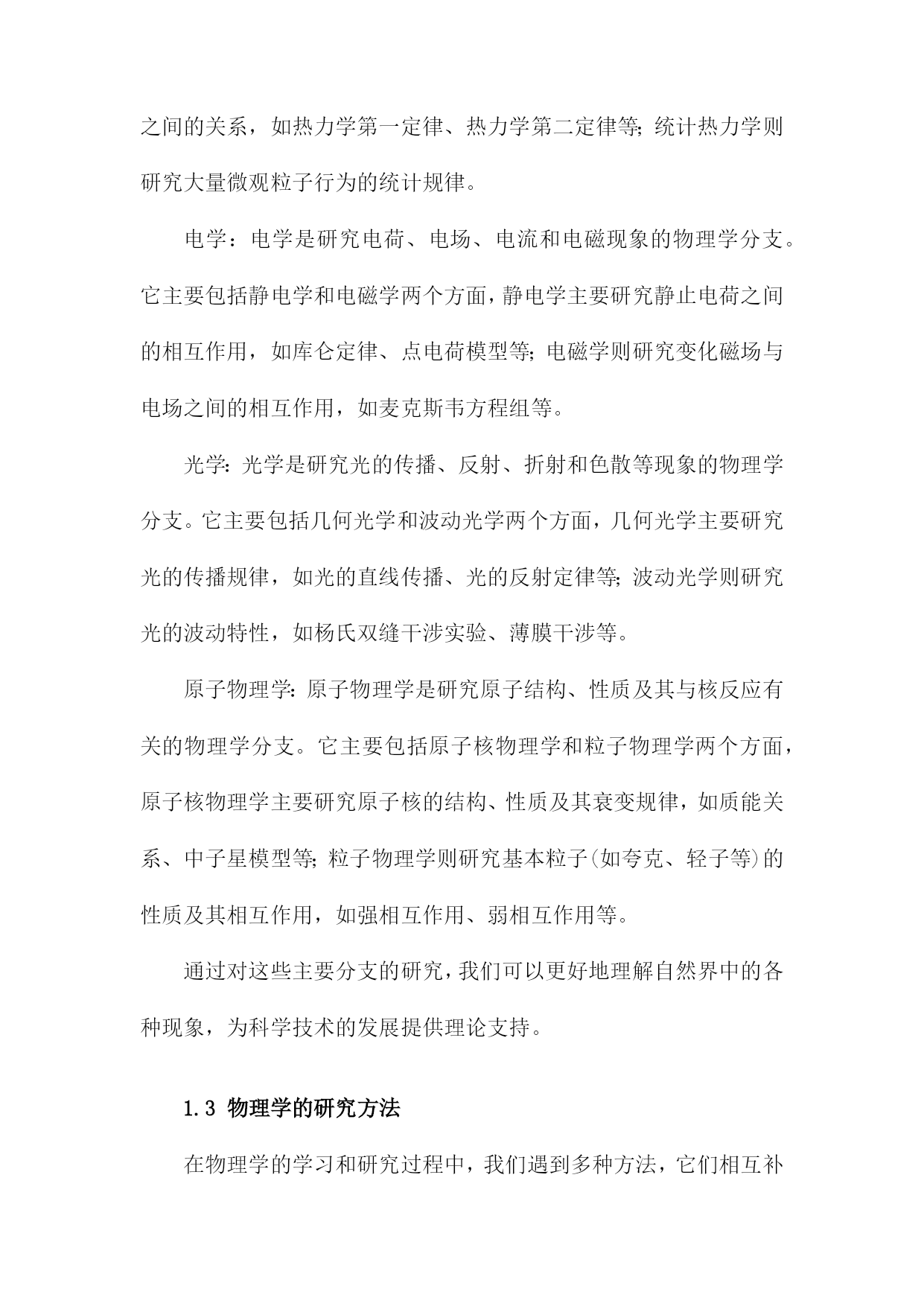 之间的关系，如热力学第一定律、热力学第二定律等;统计热力学则研究大量微观粒子行为的统计规律。

电学：电学是研究电荷、电场、电流和电磁现象的物理学分支。它主要包括静电学和电磁学两个方面，静电学主要研究静止电荷之间的相互作用，如库仑定律、点电荷模型等;电磁学则研究变化磁场与电场之间的相互作用，如麦克斯韦方程组等。

光学:光学是研究光的传播、反射、折射和色散等现象的物理学分支。它主要包括几何光学和波动光学两个方面，几何光学主要研究光的传播规律，如光的直线传播、光的反射定律等;波动光学则研究光的波动特性，如杨氏双缝干涉实验、薄膜干涉等。

原子物理学:原子物理学是研究原子结构、性质及其与核反应有关的物理学分支。它主要包括原子核物理学和粒子物理学两个方面，原子核物理学主要研究原子核的结构、性质及其衰变规律，如质能关系、中子星模型等;粒子物理学则研究基本粒子(如夸克、轻子等)的性质及其相互作用，如强相互作用、弱相互作用等。

通过对这些主要分支的研究，我们可以更好地理解自然界中的各种现象，为科学技术的发展提供理论支持。

1.3 物理学的研究方法

在物理学的学习和研究过程中，我们遇到多种方法，它们相互补